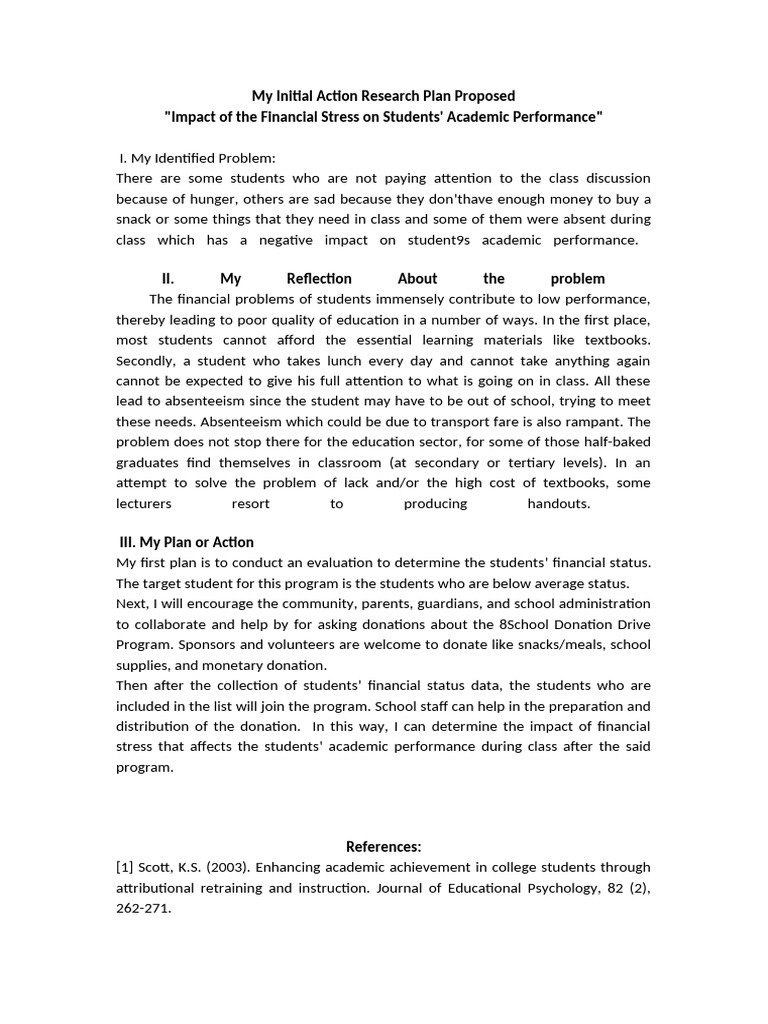 My Initial Action Research Plan Proposed
"Impact of the Financial Stress on Students' Academic Performance"

I. My Identified Problem:
There are some students who are not paying attention to the class discussion because of hunger, others are sad because they don'thave enough money to buy a snack or some things that they need in class and some of them were absent during class which has a negative impact on student9s academic performance.

II. My Reflection About the problem
The financial problems of students immensely contribute to low performance, thereby leading to poor quality of education in a number of ways. In the first place, most students cannot afford the essential learning materials like textbooks. Secondly, a student who takes lunch every day and cannot take anything again cannot be expected to give his full attention to what is going on in class. All these lead to absenteeism since the student may have to be out of school, trying to meet these needs. Absenteeism which could be due to transport fare is also rampant. The problem does not stop there for the education sector, for some of those half-baked graduates find themselves in classroom (at secondary or tertiary levels). In an attempt to solve the problem of lack and/or the high cost of textbooks, some lecturers resort to producing handouts.

III. My Plan or Action
My first plan is to conduct an evaluation to determine the students' financial status. The target student for this program is the students who are below average status.
Next, I will encourage the community, parents, guardians, and school administration to collaborate and help by for asking donations about the 8School Donation Drive Program. Sponsors and volunteers are welcome to donate like snacks/meals, school supplies, and monetary donation.
Then after the collection of students' financial status data, the students who are included in the list will join the program. School staff can help in the preparation and distribution of the donation. In this way, I can determine the impact of financial stress that affects the students' academic performance during class after the said program.

References:
[1] Scott, K.S. (2003). Enhancing academic achievement in college students through attributional retraining and instruction. Journal of Educational Psychology, 82 (2), 262-271.